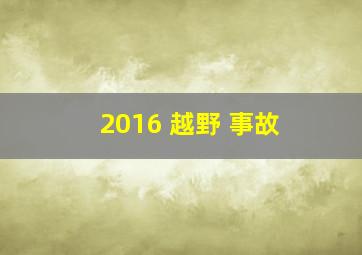 2016 越野 事故